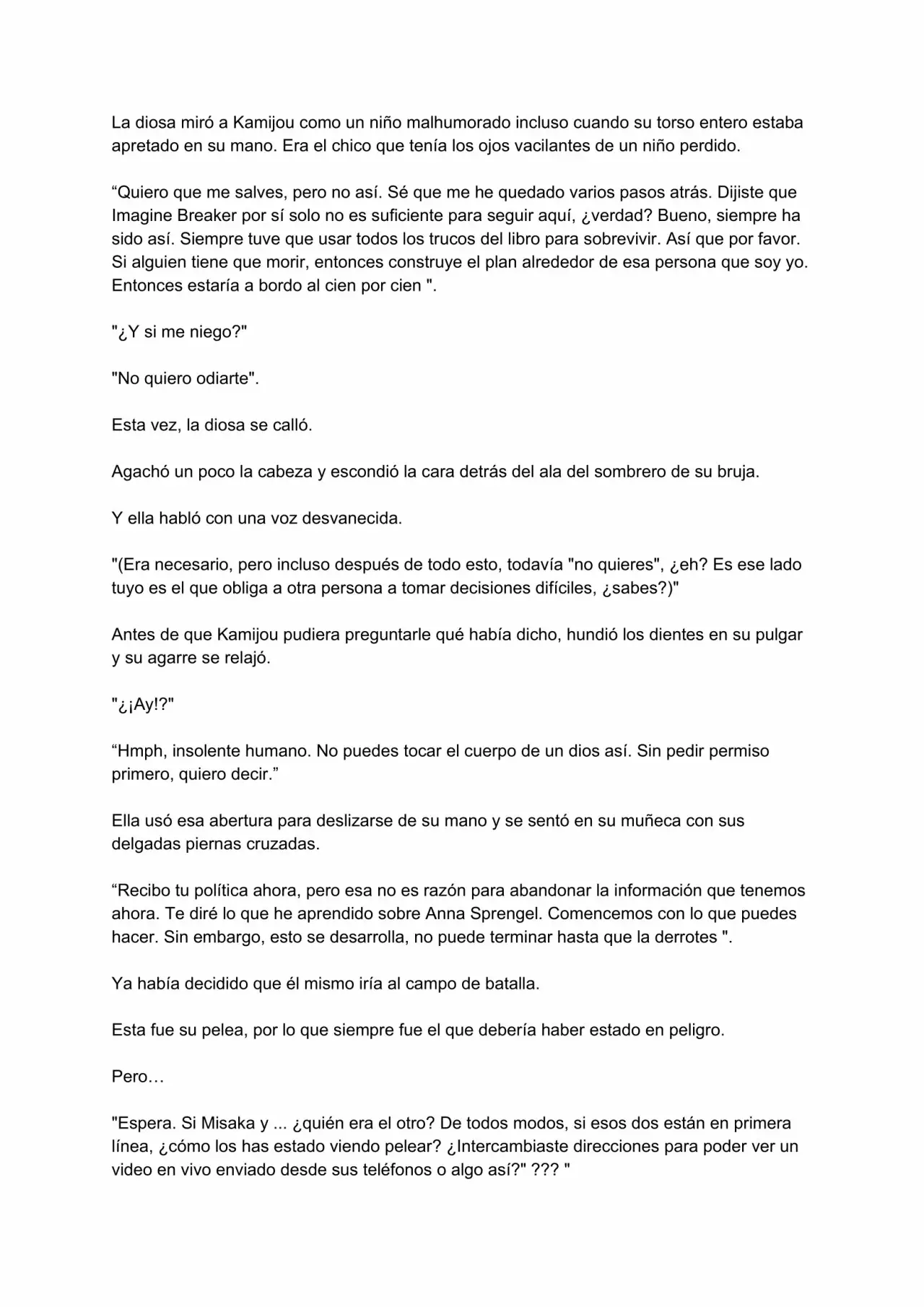 La diosa miró a Kamijou como un niño malhumorado incluso cuando su torso entero estaba apretado en su mano. Era el chico que tenía los ojos vacilantes de un niño perdido.

“Quiero que me salves, pero no así. Sé que me he quedado varios pasos atrás. Dijiste que Imagine Breaker por sí solo no es suficiente para seguir aquí, ¿verdad? Bueno, siempre ha sido así. Siempre tuve que usar todos los trucos del libro para sobrevivir. Así que por favor. Si alguien tiene que morir, entonces construye el plan alrededor de esa persona que soy yo. Entonces estaría a bordo al cien por cien ".

"¿Y si me niego?"

"No quiero odiarte".

Esta vez, la diosa se calló.

Agachó un poco la cabeza y escondió la cara detrás del ala del sombrero de su bruja.

Y ella habló con una voz desvanecida.

"(Era necesario, pero incluso después de todo esto, todavía "no quieres", ¿eh? Es ese lado tuyo es el que obliga a otra persona a tomar decisiones difíciles, ¿sabes?)"

Antes de que Kamijou pudiera preguntarle qué había dicho, hundió los dientes en su pulgar y su agarre se relajó.

"¿¡Ay!?"

“Hmph, insolente humano. No puedes tocar el cuerpo de un dios así. Sin pedir permiso primero, quiero decir.”

Ella usó esa abertura para deslizarse de su mano y se sentó en su muñeca con sus delgadas piernas cruzadas.

“Recibo tu política ahora, pero esa no es razón para abandonar la información que tenemos ahora. Te diré lo que he aprendido sobre Anna Sprengel. Comencemos con lo que puedes hacer. Sin embargo, esto se desarrolla, no puede terminar hasta que la derrotes ".

Ya había decidido que él mismo iría al campo de batalla.

Esta fue su pelea, por lo que siempre fue el que debería haber estado en peligro.

Pero…

"Espera. Si Misaka y ... ¿quién era el otro? De todos modos, si esos dos están en primera línea, ¿cómo los has estado viendo pelear? ¿Intercambiaste direcciones para poder ver un video en vivo enviado desde sus teléfonos o algo así?" ??? "